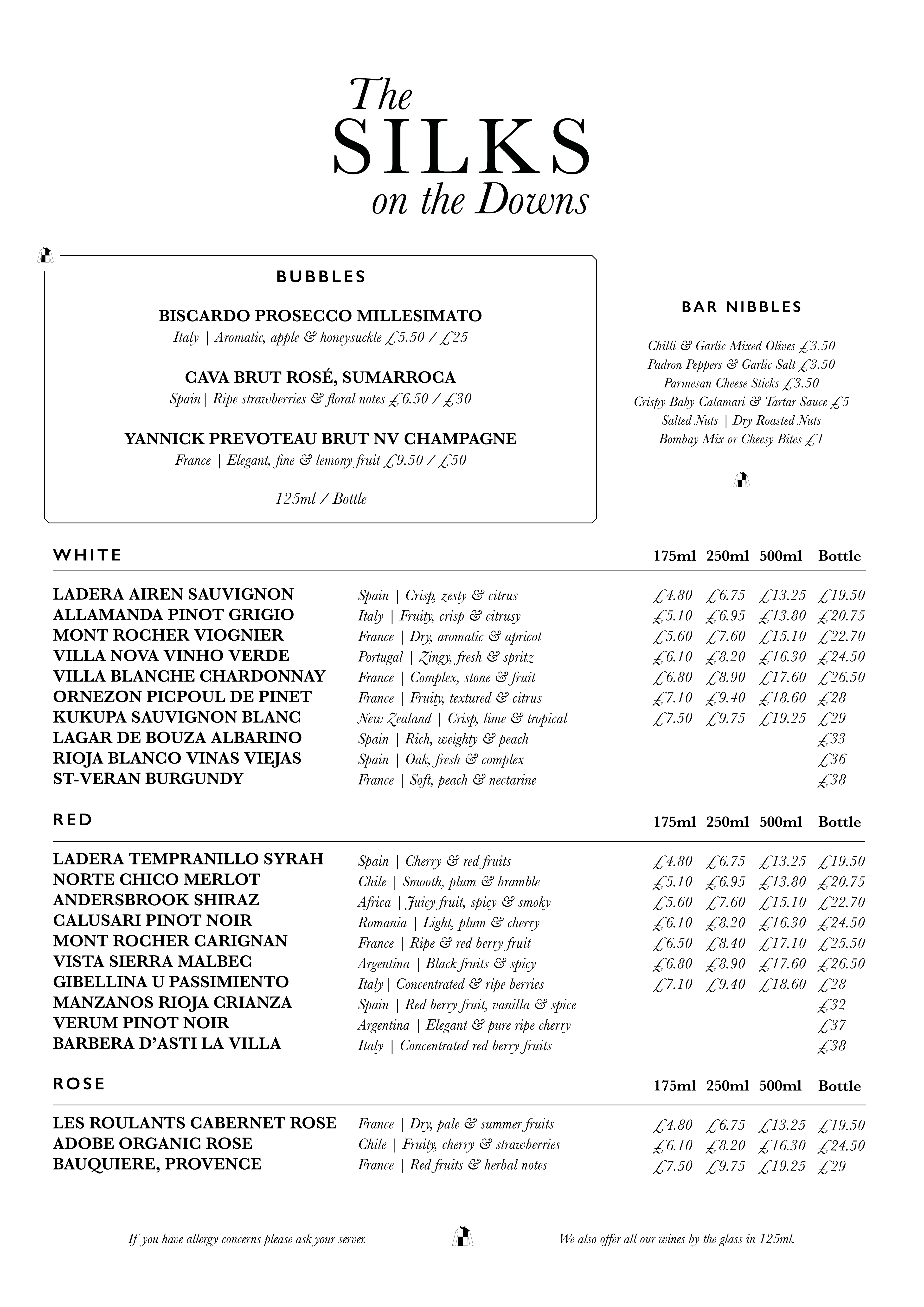 The SILKS on the Downs

BUBBLES

BISCARDO PROSECCO MILLESIMATO
Italy | Aromatic, apple & honeysuckle £5.50 / £25

CAVA BRUT ROSÉ, SUMARROCA
Spain | Ripe strawberries & floral notes £6.50 / £30

YANNICK PREVOTEAU BRUT NV CHAMPAGNE
France | Elegant, fine & lemony fruit £9.50 / £50

125ml / Bottle

BAR NIBBLES

Chilli & Garlic Mixed Olives £3.50
Padron Peppers & Garlic Salt £3.50
Parmesan Cheese Sticks £3.50
Crispy Baby Calamari & Tartar Sauce £5
Salted Nuts | Dry Roasted Nuts
Bombay Mix or Cheesy Bites £1

| WHITE | | 175ml | 250ml | 500ml | Bottle |
|---|---|---|---|---|---|
| LADERA AIREN SAUVIGNON | Spain \| Crisp, zesty & citrus | £4.80 | £6.75 | £13.25 | £19.50 |
| ALLAMANDA PINOT GRIGIO | Italy \| Fruity, crisp & citrusy | £5.10 | £6.95 | £13.80 | £20.75 |
| MONT ROCHER VIOGNIER | France \| Dry, aromatic & apricot | £5.60 | £7.60 | £15.10 | £22.70 |
| VILLA NOVA VINHO VERDE | Portugal \| Zingy, fresh & spritz | £6.10 | £8.20 | £16.30 | £24.50 |
| VILLA BLANCHE CHARDONNAY | France \| Complex, stone & fruit | £6.80 | £8.90 | £17.60 | £26.50 |
| ORNEZON PICPOUL DE PINET | France \| Fruity, textured & citrus | £7.10 | £9.40 | £18.60 | £28 |
| KUKUPA SAUVIGNON BLANC | New Zealand \| Crisp, lime & tropical | £7.50 | £9.75 | £19.25 | £29 |
| LAGAR DE BOUZA ALBARINO | Spain \| Rich, weighty & peach | | | | £33 |
| RIOJA BLANCO VINAS VIEJAS | Spain \| Oak, fresh & complex | | | | £36 |
| ST-VERAN BURGUNDY | France \| Soft, peach & nectarine | | | | £38 |

| RED | | 175ml | 250ml | 500ml | Bottle |
|---|---|---|---|---|---|
| LADERA TEMPRANILLO SYRAH | Spain \| Cherry & red fruits | £4.80 | £6.75 | £13.25 | £19.50 |
| NORTE CHICO MERLOT | Chile \| Smooth, plum & bramble | £5.10 | £6.95 | £13.80 | £20.75 |
| ANDERSBROOK SHIRAZ | Africa \| Juicy fruit, spicy & smoky | £5.60 | £7.60 | £15.10 | £22.70 |
| CALUSARI PINOT NOIR | Romania \| Light, plum & cherry | £6.10 | £8.20 | £16.30 | £24.50 |
| MONT ROCHER CARIGNAN | France \| Ripe & red berry fruit | £6.50 | £8.40 | £17.10 | £25.50 |
| VISTA SIERRA MALBEC | Argentina \| Black fruits & spicy | £6.80 | £8.90 | £17.60 | £26.50 |
| GIBELLINA U PASSIMIENTO | Italy \| Concentrated & ripe berries | £7.10 | £9.40 | £18.60 | £28 |
| MANZANOS RIOJA CRIANZA | Spain \| Red berry fruit, vanilla & spice | | | | £32 |
| VERUM PINOT NOIR | Argentina \| Elegant & pure ripe cherry | | | | £37 |
| BARBERA D'ASTI LA VILLA | Italy \| Concentrated red berry fruits | | | | £38 |

| ROSE | | 175ml | 250ml | 500ml | Bottle |
|---|---|---|---|---|---|
| LES ROULANTS CABERNET ROSE | France \| Dry, pale & summer fruits | £4.80 | £6.75 | £13.25 | £19.50 |
| ADOBE ORGANIC ROSE | Chile \| Fruity, cherry & strawberries | £6.10 | £8.20 | £16.30 | £24.50 |
| BAUQUIERE, PROVENCE | France \| Red fruits & herbal notes | £7.50 | £9.75 | £19.25 | £29 |

If you have allergy concerns please ask your server.

We also offer all our wines by the glass in 125ml.